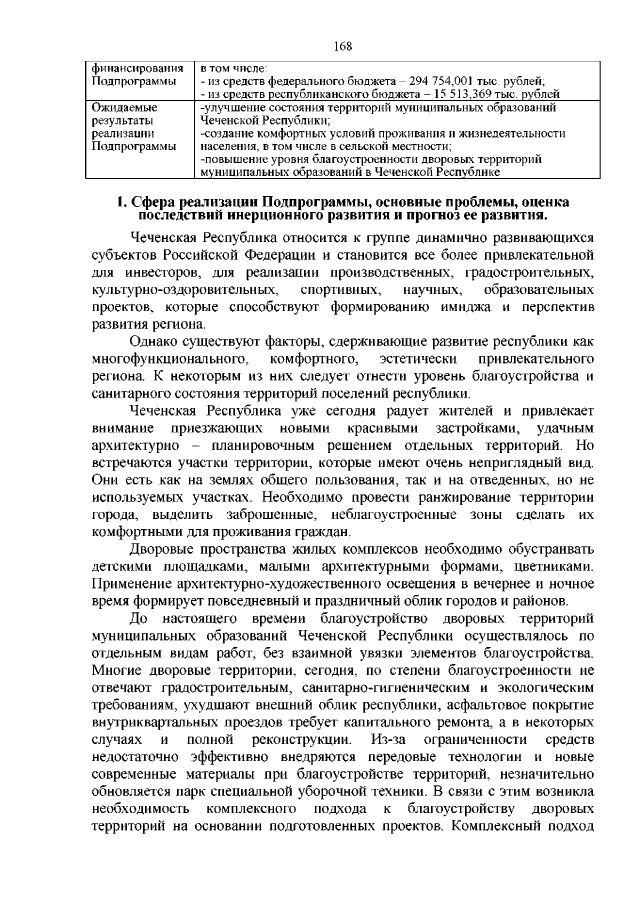 168

| финансирования Подпрограммы | в том числе: - из средств федерального бюджета – 294 754,001 тыс. рублей; - из средств республиканского бюджета – 15 513,369 тыс. рублей |
|---|---|
| Ожидаемые результаты реализации Подпрограммы | -улучшение состояния территорий муниципальных образований Чеченской Республики; -создание комфортных условий проживания и жизнедеятельности населения, в том числе в сельской местности; -повышение уровня благоустроенности дворовых территорий муниципальных образований в Чеченской Республике |

1. Сфера реализации Подпрограммы, основные проблемы, оценка последствий инерционного развития и прогноз ее развития.

Чеченская Республика относится к группе динамично развивающихся субъектов Российской Федерации и становится все более привлекательной для инвесторов, для реализации производственных, градостроительных, культурно-оздоровительных, спортивных, научных, образовательных проектов, которые способствуют формированию имиджа и перспектив развития региона.

Однако существуют факторы, сдерживающие развитие республики как многофункционального, комфортного, эстетически привлекательного региона. К некоторым из них следует отнести уровень благоустройства и санитарного состояния территорий поселений республики.

Чеченская Республика уже сегодня радует жителей и привлекает внимание приезжающих новыми красивыми застройками, удачным архитектурно – планировочным решением отдельных территорий. Но встречаются участки территории, которые имеют очень неприглядный вид. Они есть как на землях общего пользования, так и на отведенных, но не используемых участках. Необходимо провести ранжирование территории города, выделить заброшенные, неблагоустроенные зоны сделать их комфортными для проживания граждан.

Дворовые пространства жилых комплексов необходимо обустраивать детскими площадками, малыми архитектурными формами, цветниками. Применение архитектурно-художественного освещения в вечернее и ночное время формирует повседневный и праздничный облик городов и районов.

До настоящего времени благоустройство дворовых территорий муниципальных образований Чеченской Республики осуществлялось по отдельным видам работ, без взаимной увязки элементов благоустройства. Многие дворовые территории, сегодня, по степени благоустроенности не отвечают градостроительным, санитарно-гигиеническим и экологическим требованиям, ухудшают внешний облик республики, асфальтовое покрытие внутриквартальных проездов требует капитального ремонта, а в некоторых случаях и полной реконструкции. Из-за ограниченности средств недостаточно эффективно внедряются передовые технологии и новые современные материалы при благоустройстве территорий, незначительно обновляется парк специальной уборочной техники. В связи с этим возникла необходимость комплексного подхода к благоустройству дворовых территорий на основании подготовленных проектов. Комплексный подход